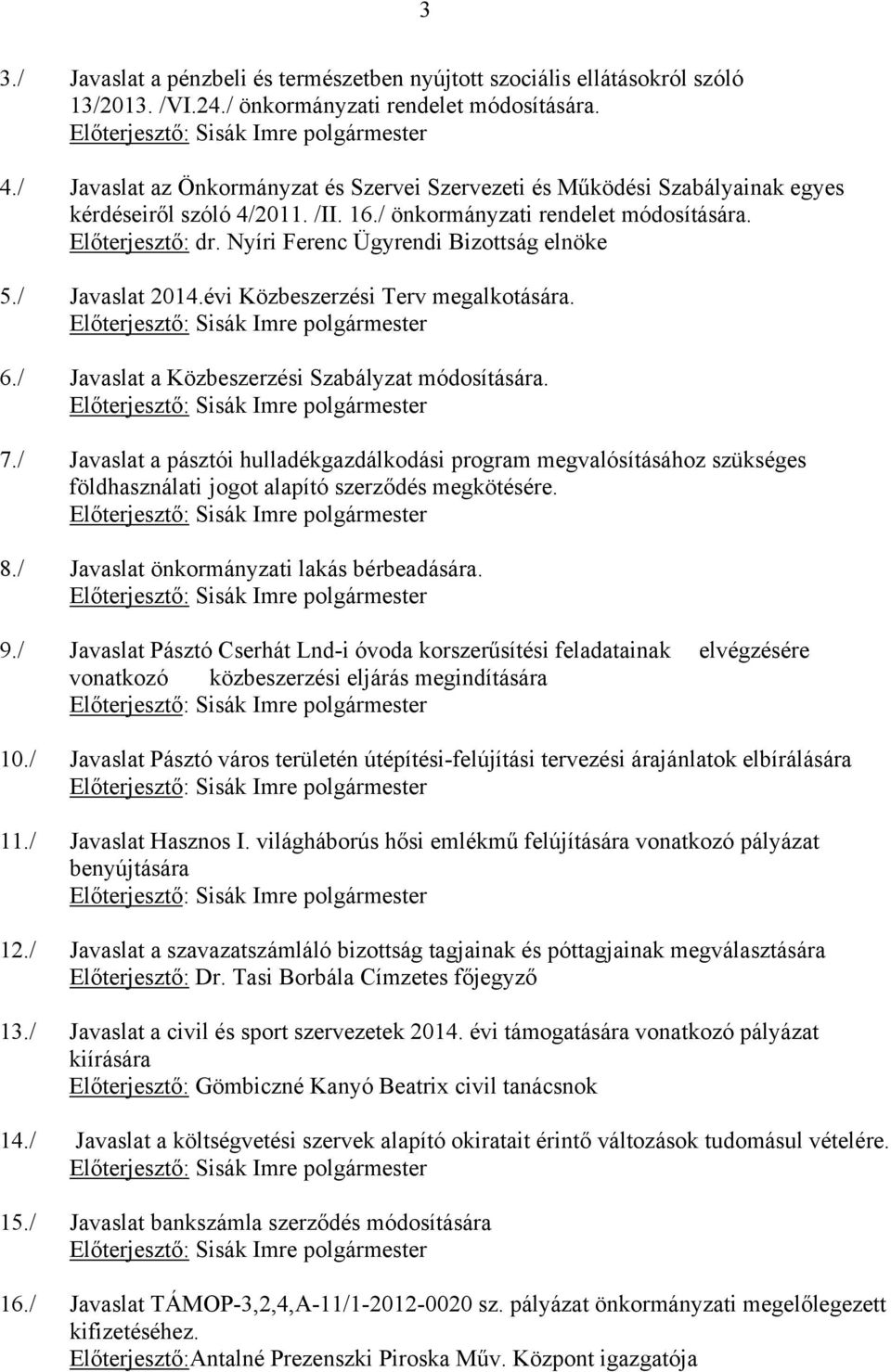 3

3./ Javaslat a pénzbeli és természetben nyújtott szociális ellátásokról szóló 13/2013. /VI.24./ önkormányzati rendelet módosítására.
Előterjesztő: Sisák Imre polgármester

4./ Javaslat az Önkormányzat és Szervei Szervezeti és Működési Szabályainak egyes kérdéseiről szóló 4/2011. /II. 16./ önkormányzati rendelet módosítására.
Előterjesztő: dr. Nyíri Ferenc Ügyrendi Bizottság elnöke

5./ Javaslat 2014.évi Közbeszerzési Terv megalkotására.
Előterjesztő: Sisák Imre polgármester

6./ Javaslat a Közbeszerzési Szabályzat módosítására.
Előterjesztő: Sisák Imre polgármester

7./ Javaslat a pásztói hulladékgazdálkodási program megvalósításához szükséges földhasználati jogot alapító szerződés megkötésére.
Előterjesztő: Sisák Imre polgármester

8./ Javaslat önkormányzati lakás bérbeadására.
Előterjesztő: Sisák Imre polgármester

9./ Javaslat Pásztó Cserhát Lnd-i óvoda korszerűsítési feladatainak elvégzésére vonatkozó közbeszerzési eljárás megindítására
Előterjesztő: Sisák Imre polgármester

10./ Javaslat Pásztó város területén útépítési-felújítási tervezési árajánlatok elbírálására
Előterjesztő: Sisák Imre polgármester

11./ Javaslat Hasznos I. világháborús hősi emlékmű felújítására vonatkozó pályázat benyújtására
Előterjesztő: Sisák Imre polgármester

12./ Javaslat a szavazatszámláló bizottság tagjainak és póttagjainak megválasztására
Előterjesztő: Dr. Tasi Borbála Címzetes főjegyző

13./ Javaslat a civil és sport szervezetek 2014. évi támogatására vonatkozó pályázat kiírására
Előterjesztő: Gömbiczné Kanyó Beatrix civil tanácsnok

14./ Javaslat a költségvetési szervek alapító okiratait érintő változások tudomásul vételére.
Előterjesztő: Sisák Imre polgármester

15./ Javaslat bankszámla szerződés módosítására
Előterjesztő: Sisák Imre polgármester

16./ Javaslat TÁMOP-3,2,4,A-11/1-2012-0020 sz. pályázat önkormányzati megelőlegezett kifizetéséhez.
Előterjesztő:Antalné Prezenszki Piroska Műv. Központ igazgatója